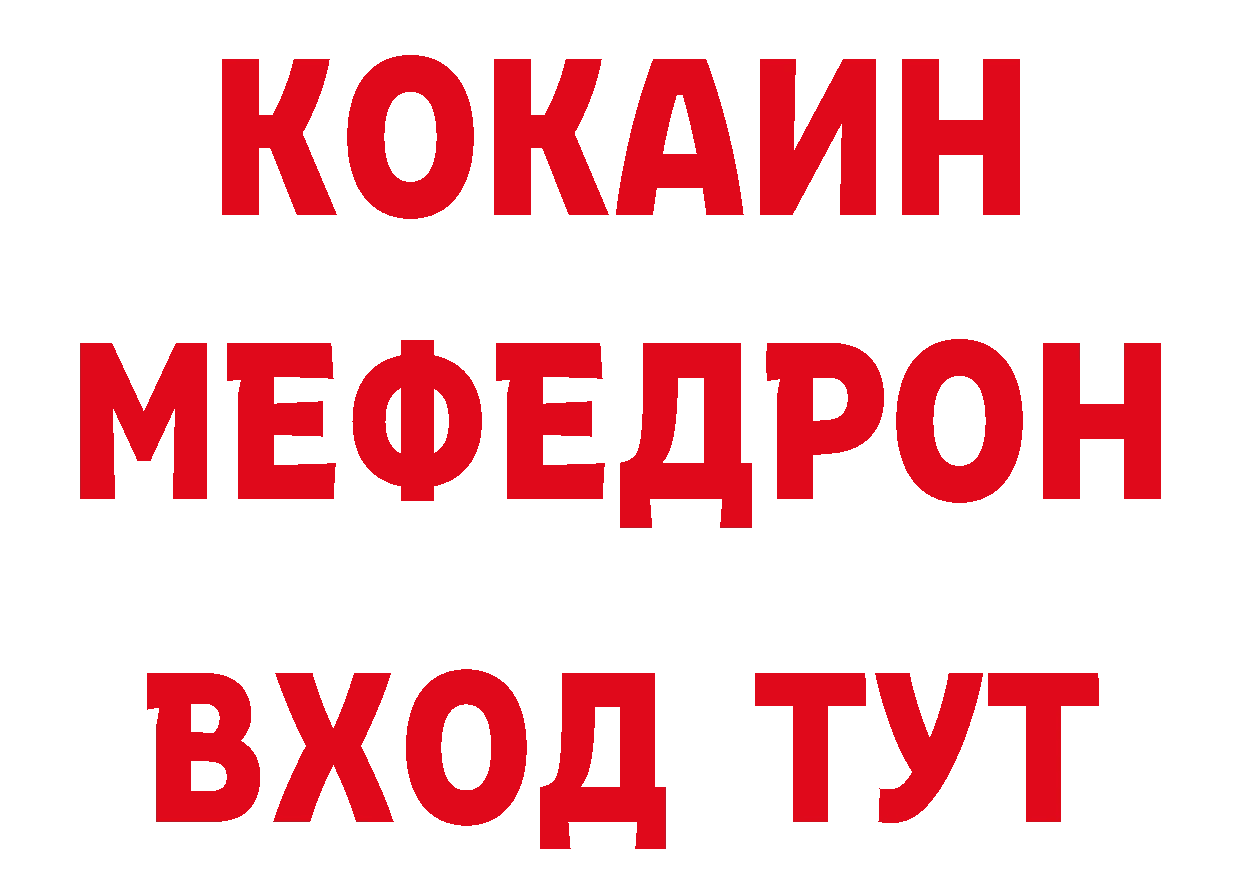 КОКАИН
МЕФЕДРОН
ВХОД ТУТ